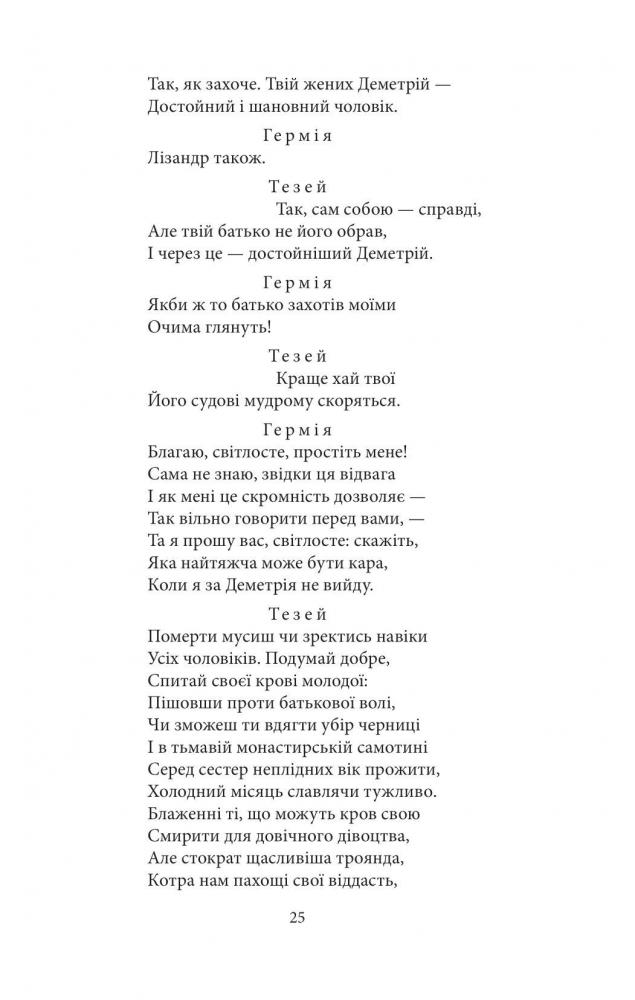 Так, як захоче. Твій жених Деметрій —
Достойний і шановний чоловік.

Гермія
Лізандр також.

Тезей
Так, сам собою — справді,
Але твій батько не його обрав,
І через це — достойніший Деметрій.

Гермія
Якби ж то батько захотів моїми
Очима глянуть!

Тезей
Краще хай твої
Його судові мудрому скоряться.

Гермія
Благаю, світлосте, простіть мене!
Сама не знаю, звідки ця відвага
І як мені це скромність дозволяє —
Так вільно говорити перед вами, —
Та я прошу вас, світлосте: скажіть,
Яка найтяжча може бути кара,
Коли я за Деметрія не вийду.

Тезей
Померти мусиш чи зректись навіки
Усіх чоловіків. Подумай добре,
Спитай своєї крові молодої:
Пішовши проти батькової волі,
Чи зможеш ти вдягти убір черниці
І в тьмавій монастирській самотині
Серед сестер неплідних вік прожити,
Холодний місяць славлячи тужливо.
Блаженні ті, що можуть кров свою
Смирити для довічного дівоцтва,
Але стократ щасливіша троянда,
Котра нам пахощі свої віддасть,

25